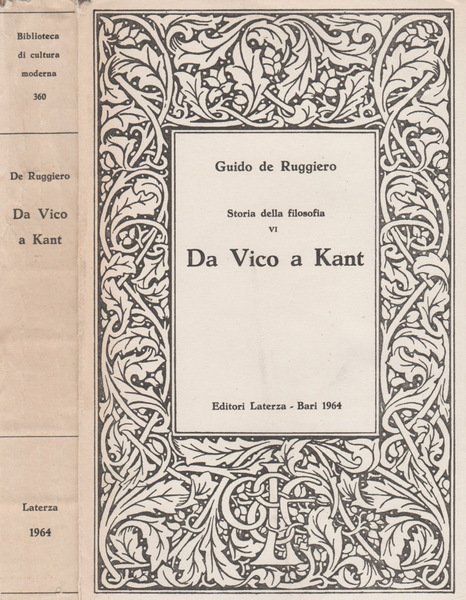 Biblioteca di cultura moderna 360

De Ruggiero

Da Vico a Kant

Laterza

1964

Guido de Ruggiero

Storia della filosofia
VI

Da Vico a Kant

Editori Laterza - Bari 1964